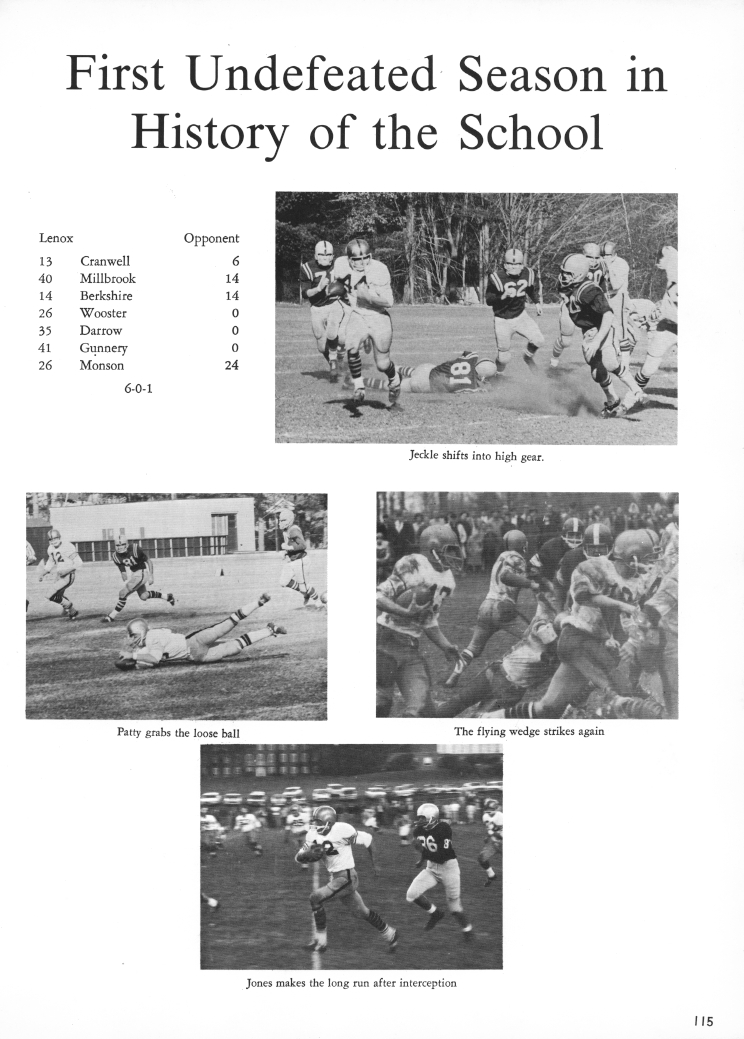 First Undefeated Season in History of the School

| Lenox | | Opponent |
|---|---|---|
| 13 | Cranwell | 6 |
| 40 | Millbrook | 14 |
| 14 | Berkshire | 14 |
| 26 | Wooster | 0 |
| 35 | Darrow | 0 |
| 41 | Gunnery | 0 |
| 26 | Monson | 24 |

6-0-1

Jeckle shifts into high gear.

Patty grabs the loose ball

The flying wedge strikes again

Jones makes the long run after interception

115